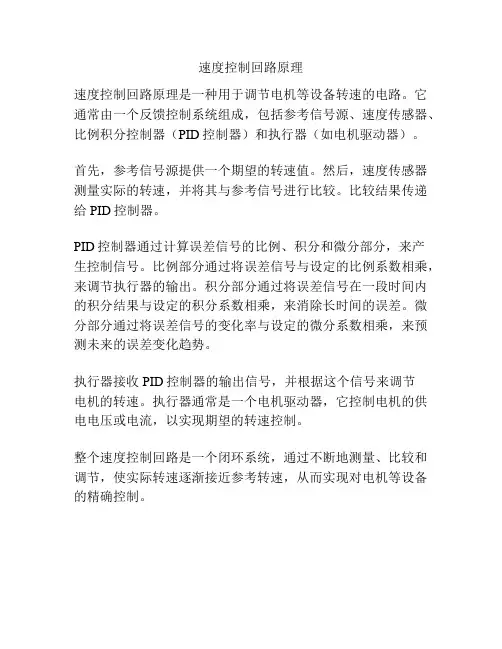 速度控制回路原理

速度控制回路原理是一种用于调节电机等设备转速的电路。它通常由一个反馈控制系统组成，包括参考信号源、速度传感器、比例积分控制器（PID 控制器）和执行器（如电机驱动器）。

首先，参考信号源提供一个期望的转速值。然后，速度传感器测量实际的转速，并将其与参考信号进行比较。比较结果传递给 PID 控制器。

PID 控制器通过计算误差信号的比例、积分和微分部分，来产生控制信号。比例部分通过将误差信号与设定的比例系数相乘，来调节执行器的输出。积分部分通过将误差信号在一段时间内的积分结果与设定的积分系数相乘，来消除长时间的误差。微分部分通过将误差信号的变化率与设定的微分系数相乘，来预测未来的误差变化趋势。

执行器接收 PID 控制器的输出信号，并根据这个信号来调节电机的转速。执行器通常是一个电机驱动器，它控制电机的供电电压或电流，以实现期望的转速控制。

整个速度控制回路是一个闭环系统，通过不断地测量、比较和调节，使实际转速逐渐接近参考转速，从而实现对电机等设备的精确控制。